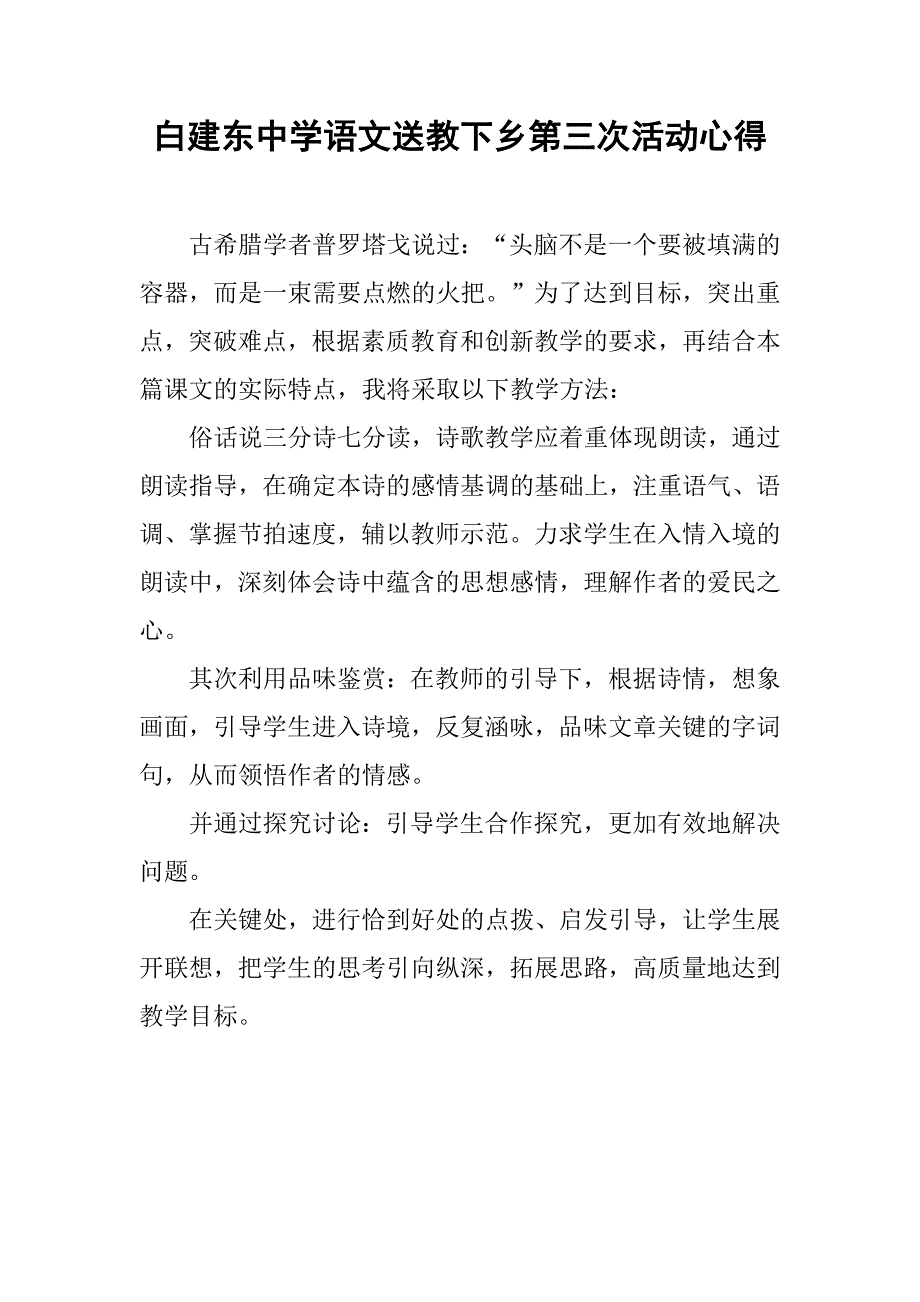 白建东中学语文送教下乡第三次活动心得

古希腊学者普罗塔戈说过：“头脑不是一个要被填满的容器，而是一束需要点燃的火把。”为了达到目标，突出重点，突破难点，根据素质教育和创新教学的要求，再结合本篇课文的实际特点，我将采取以下教学方法：

俗话说三分诗七分读，诗歌教学应着重体现朗读，通过朗读指导，在确定本诗的感情基调的基础上，注重语气、语调、掌握节拍速度，辅以教师示范。力求学生在入情入境的朗读中，深刻体会诗中蕴含的思想感情，理解作者的爱民之心。

其次利用品味鉴赏：在教师的引导下，根据诗情，想象画面，引导学生进入诗境，反复涵咏，品味文章关键的字词句，从而领悟作者的情感。

并通过探究讨论：引导学生合作探究，更加有效地解决问题。

在关键处，进行恰到好处的点拨、启发引导，让学生展开联想，把学生的思考引向纵深，拓展思路，高质量地达到教学目标。